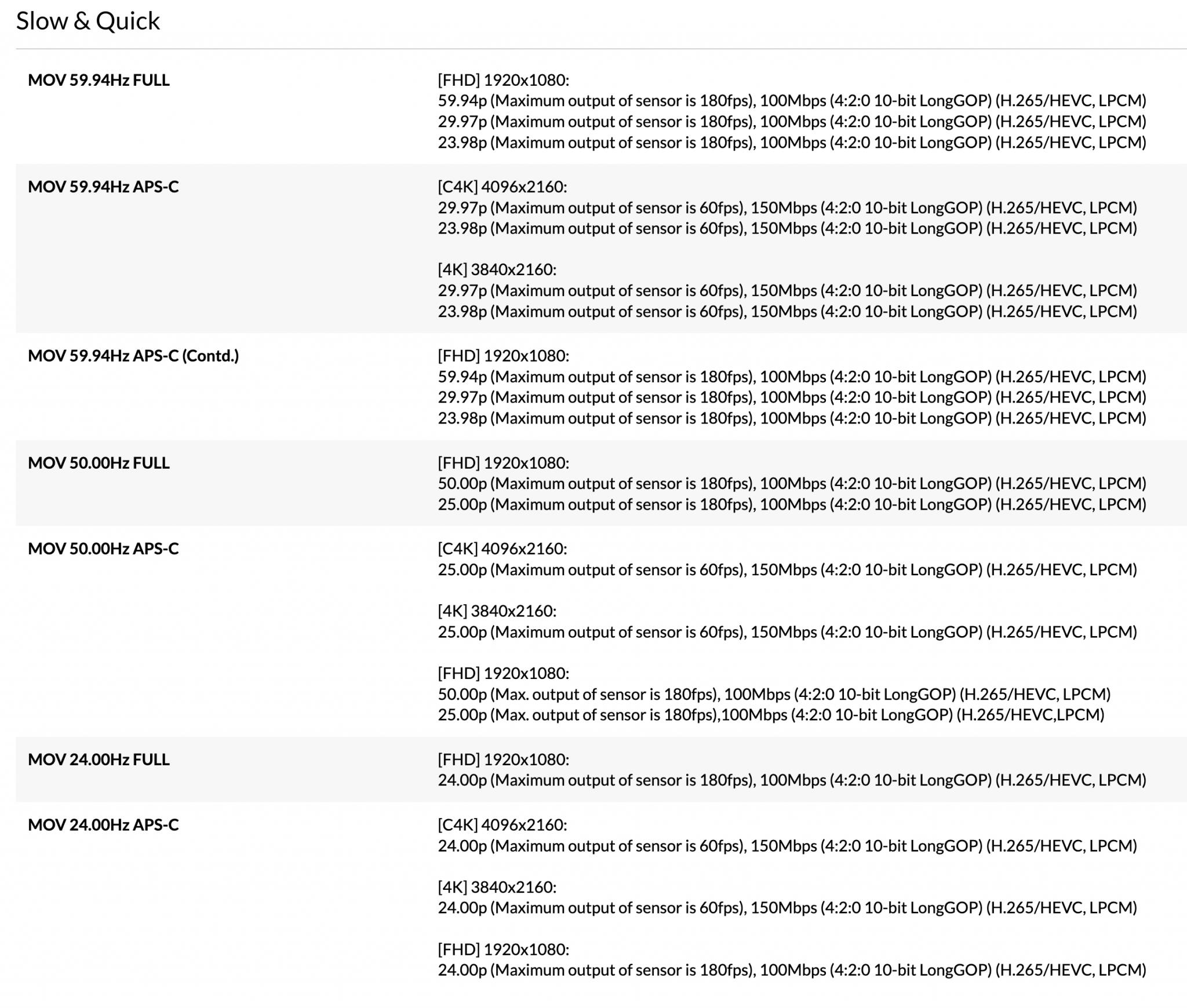 Slow & Quick

| | |
|---|---|
| **MOV 59.94Hz FULL** | [FHD] 1920x1080:<br>59.94p (Maximum output of sensor is 180fps), 100Mbps (4:2:0 10-bit LongGOP) (H.265/HEVC, LPCM)<br>29.97p (Maximum output of sensor is 180fps), 100Mbps (4:2:0 10-bit LongGOP) (H.265/HEVC, LPCM)<br>23.98p (Maximum output of sensor is 180fps), 100Mbps (4:2:0 10-bit LongGOP) (H.265/HEVC, LPCM) |
| **MOV 59.94Hz APS-C** | [C4K] 4096x2160:<br>29.97p (Maximum output of sensor is 60fps), 150Mbps (4:2:0 10-bit LongGOP) (H.265/HEVC, LPCM)<br>23.98p (Maximum output of sensor is 60fps), 150Mbps (4:2:0 10-bit LongGOP) (H.265/HEVC, LPCM)<br><br>[4K] 3840x2160:<br>29.97p (Maximum output of sensor is 60fps), 150Mbps (4:2:0 10-bit LongGOP) (H.265/HEVC, LPCM)<br>23.98p (Maximum output of sensor is 60fps), 150Mbps (4:2:0 10-bit LongGOP) (H.265/HEVC, LPCM) |
| **MOV 59.94Hz APS-C (Contd.)** | [FHD] 1920x1080:<br>59.94p (Maximum output of sensor is 180fps), 100Mbps (4:2:0 10-bit LongGOP) (H.265/HEVC, LPCM)<br>29.97p (Maximum output of sensor is 180fps), 100Mbps (4:2:0 10-bit LongGOP) (H.265/HEVC, LPCM)<br>23.98p (Maximum output of sensor is 180fps), 100Mbps (4:2:0 10-bit LongGOP) (H.265/HEVC, LPCM) |
| **MOV 50.00Hz FULL** | [FHD] 1920x1080:<br>50.00p (Maximum output of sensor is 180fps), 100Mbps (4:2:0 10-bit LongGOP) (H.265/HEVC, LPCM)<br>25.00p (Maximum output of sensor is 180fps), 100Mbps (4:2:0 10-bit LongGOP) (H.265/HEVC, LPCM) |
| **MOV 50.00Hz APS-C** | [C4K] 4096x2160:<br>25.00p (Maximum output of sensor is 60fps), 150Mbps (4:2:0 10-bit LongGOP) (H.265/HEVC, LPCM)<br><br>[4K] 3840x2160:<br>25.00p (Maximum output of sensor is 60fps), 150Mbps (4:2:0 10-bit LongGOP) (H.265/HEVC, LPCM)<br><br>[FHD] 1920x1080:<br>50.00p (Max. output of sensor is 180fps), 100Mbps (4:2:0 10-bit LongGOP) (H.265/HEVC, LPCM)<br>25.00p (Max. output of sensor is 180fps),100Mbps (4:2:0 10-bit LongGOP) (H.265/HEVC,LPCM) |
| **MOV 24.00Hz FULL** | [FHD] 1920x1080:<br>24.00p (Maximum output of sensor is 180fps), 100Mbps (4:2:0 10-bit LongGOP) (H.265/HEVC, LPCM) |
| **MOV 24.00Hz APS-C** | [C4K] 4096x2160:<br>24.00p (Maximum output of sensor is 60fps), 150Mbps (4:2:0 10-bit LongGOP) (H.265/HEVC, LPCM)<br><br>[4K] 3840x2160:<br>24.00p (Maximum output of sensor is 60fps), 150Mbps (4:2:0 10-bit LongGOP) (H.265/HEVC, LPCM)<br><br>[FHD] 1920x1080:<br>24.00p (Maximum output of sensor is 180fps), 100Mbps (4:2:0 10-bit LongGOP) (H.265/HEVC, LPCM) |